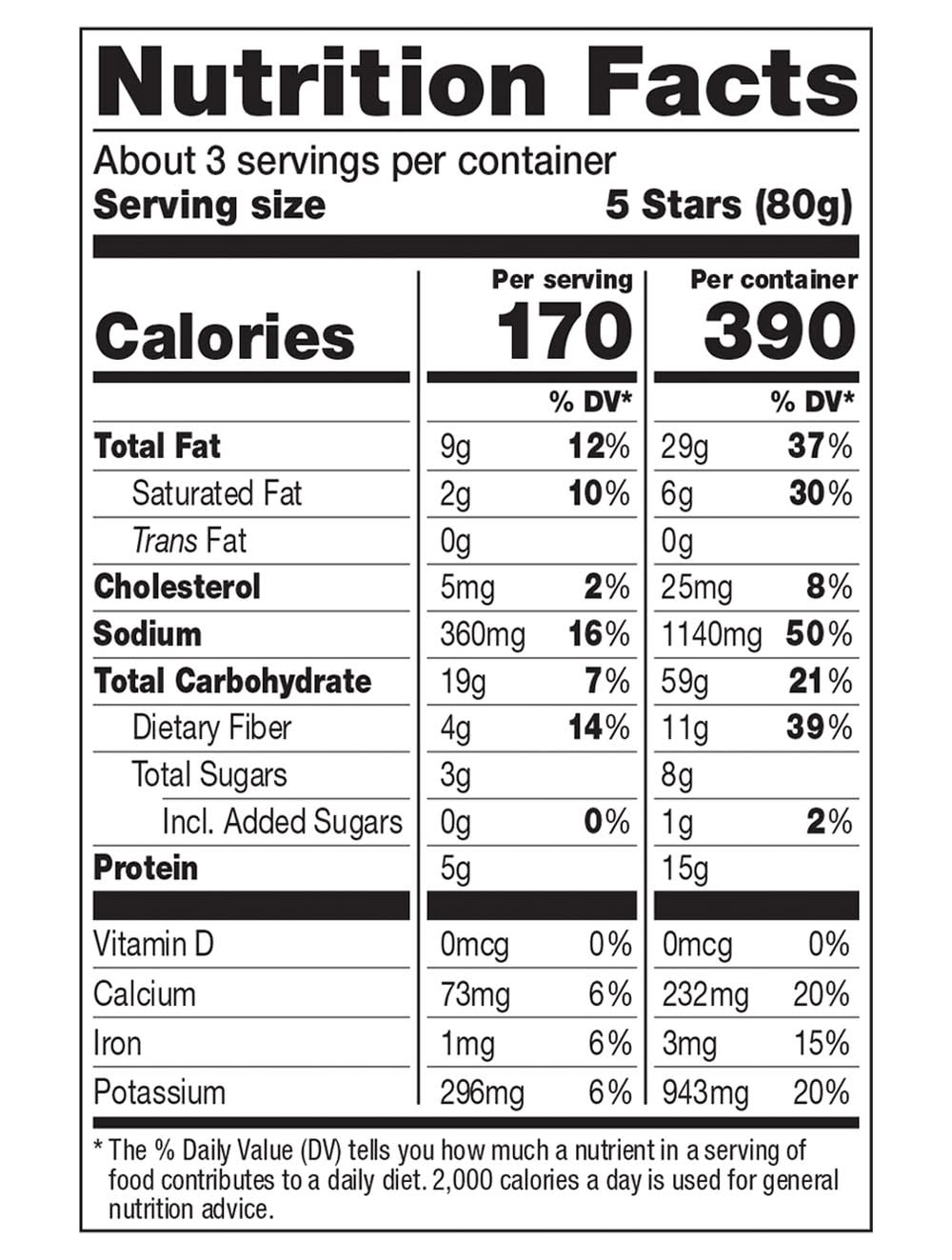 Nutrition Facts

About 3 servings per container
Serving size 5 Stars (80g)

| | Per serving | | Per container | |
|---|---|---|---|---|
| Calories | 170 | | 390 | |
| | | % DV* | | % DV* |
| Total Fat | 9g | 12% | 29g | 37% |
| Saturated Fat | 2g | 10% | 6g | 30% |
| Trans Fat | 0g | | 0g | |
| Cholesterol | 5mg | 2% | 25mg | 8% |
| Sodium | 360mg | 16% | 1140mg | 50% |
| Total Carbohydrate | 19g | 7% | 59g | 21% |
| Dietary Fiber | 4g | 14% | 11g | 39% |
| Total Sugars | 3g | | 8g | |
| Incl. Added Sugars | 0g | 0% | 1g | 2% |
| Protein | 5g | | 15g | |
| Vitamin D | 0mcg | 0% | 0mcg | 0% |
| Calcium | 73mg | 6% | 232mg | 20% |
| Iron | 1mg | 6% | 3mg | 15% |
| Potassium | 296mg | 6% | 943mg | 20% |

* The % Daily Value (DV) tells you how much a nutrient in a serving of food contributes to a daily diet. 2,000 calories a day is used for general nutrition advice.